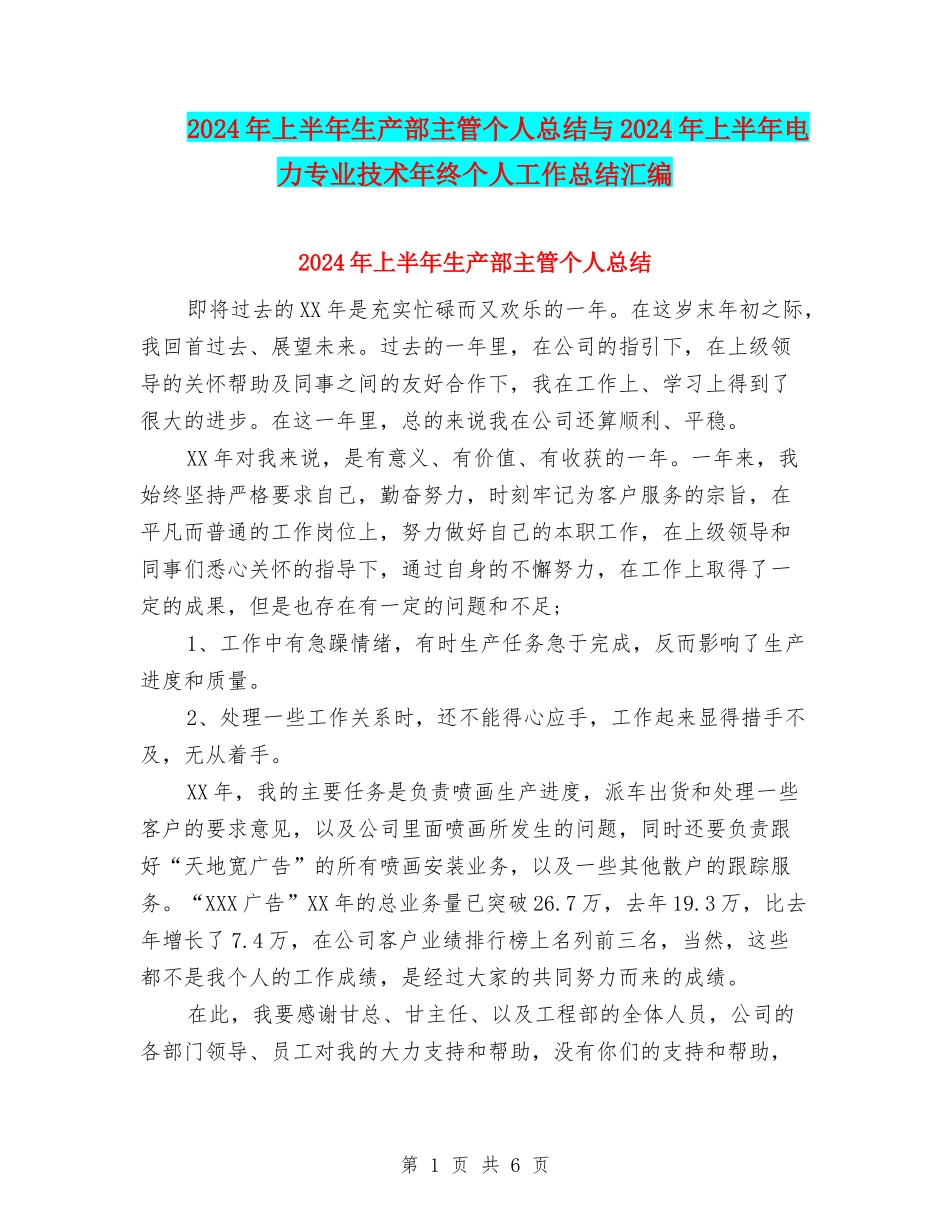 2024年上半年生产部主管个人总结与2024年上半年电力专业技术年终个人工作总结汇编

2024年上半年生产部主管个人总结

即将过去的XX年是充实忙碌而又欢乐的一年。在这岁末年初之际，我回首过去、展望未来。过去的一年里，在公司的指引下，在上级领导的关怀帮助及同事之间的友好合作下，我在工作上、学习上得到了很大的进步。在这一年里，总的来说我在公司还算顺利、平稳。

XX年对我来说，是有意义、有价值、有收获的一年。一年来，我始终坚持严格要求自己，勤奋努力，时刻牢记为客户服务的宗旨，在平凡而普通的工作岗位上，努力做好自己的本职工作，在上级领导和同事们悉心关怀的指导下，通过自身的不懈努力，在工作上取得了一定的成果，但是也存在有一定的问题和不足;

1、工作中有急躁情绪，有时生产任务急于完成，反而影响了生产进度和质量。

2、处理一些工作关系时，还不能得心应手，工作起来显得措手不及，无从着手。

XX年，我的主要任务是负责喷画生产进度，派车出货和处理一些客户的要求意见，以及公司里面喷画所发生的问题，同时还要负责跟好“天地宽广告”的所有喷画安装业务，以及一些其他散户的跟踪服务。“XXX广告”XX年的总业务量已突破26.7万，去年19.3万，比去年增长了7.4万，在公司客户业绩排行榜上名列前三名，当然，这些都不是我个人的工作成绩，是经过大家的共同努力而来的成绩。

在此，我要感谢甘总、甘主任、以及工程部的全体人员，公司的各部门领导、员工对我的大力支持和帮助，没有你们的支持和帮助，

第 1 页 共 6 页